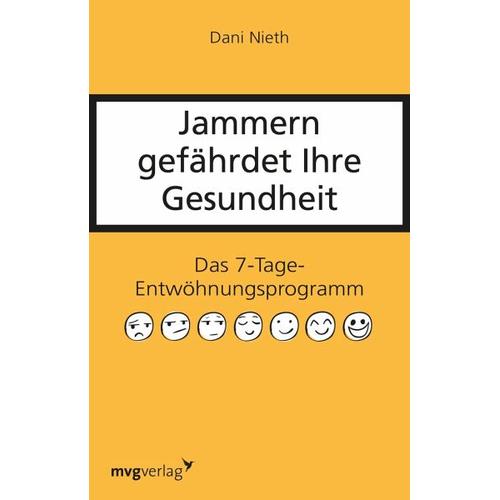 Dani Nieth

Jammern gefährdet Ihre Gesundheit

Das 7-Tage-Entwöhnungsprogramm

mvgverlag